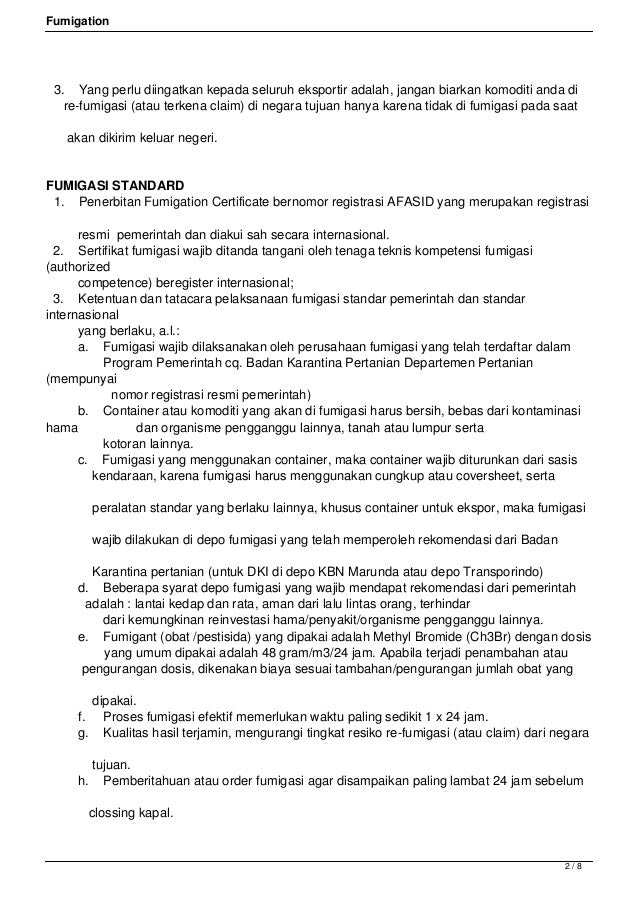 Fumigation

3. Yang perlu diingatkan kepada seluruh eksportir adalah, jangan biarkan komoditi anda di re-fumigasi (atau terkena claim) di negara tujuan hanya karena tidak di fumigasi pada saat akan dikirim keluar negeri.

FUMIGASI STANDARD

1. Penerbitan Fumigation Certificate bernomor registrasi AFASID yang merupakan registrasi resmi pemerintah dan diakui sah secara internasional.

2. Sertifikat fumigasi wajib ditanda tangani oleh tenaga teknis kompetensi fumigasi (authorized competence) beregister internasional;

3. Ketentuan dan tatacara pelaksanaan fumigasi standar pemerintah dan standar internasional yang berlaku, a.l.:

a. Fumigasi wajib dilaksanakan oleh perusahaan fumigasi yang telah terdaftar dalam Program Pemerintah cq. Badan Karantina Pertanian Departemen Pertanian (mempunyai nomor registrasi resmi pemerintah)

b. Container atau komoditi yang akan di fumigasi harus bersih, bebas dari kontaminasi hama dan organisme pengganggu lainnya, tanah atau lumpur serta kotoran lainnya.

c. Fumigasi yang menggunakan container, maka container wajib diturunkan dari sasis kendaraan, karena fumigasi harus menggunakan cungkup atau coversheet, serta peralatan standar yang berlaku lainnya, khusus container untuk ekspor, maka fumigasi wajib dilakukan di depo fumigasi yang telah memperoleh rekomendasi dari Badan Karantina pertanian (untuk DKI di depo KBN Marunda atau depo Transporindo)

d. Beberapa syarat depo fumigasi yang wajib mendapat rekomendasi dari pemerintah adalah : lantai kedap dan rata, aman dari lalu lintas orang, terhindar dari kemungkinan reinvestasi hama/penyakit/organisme pengganggu lainnya.

e. Fumigant (obat /pestisida) yang dipakai adalah Methyl Bromide (Ch3Br) dengan dosis yang umum dipakai adalah 48 gram/m3/24 jam. Apabila terjadi penambahan atau pengurangan dosis, dikenakan biaya sesuai tambahan/pengurangan jumlah obat yang dipakai.

f. Proses fumigasi efektif memerlukan waktu paling sedikit 1 x 24 jam.

g. Kualitas hasil terjamin, mengurangi tingkat resiko re-fumigasi (atau claim) dari negara tujuan.

h. Pemberitahuan atau order fumigasi agar disampaikan paling lambat 24 jam sebelum clossing kapal.

2 / 8